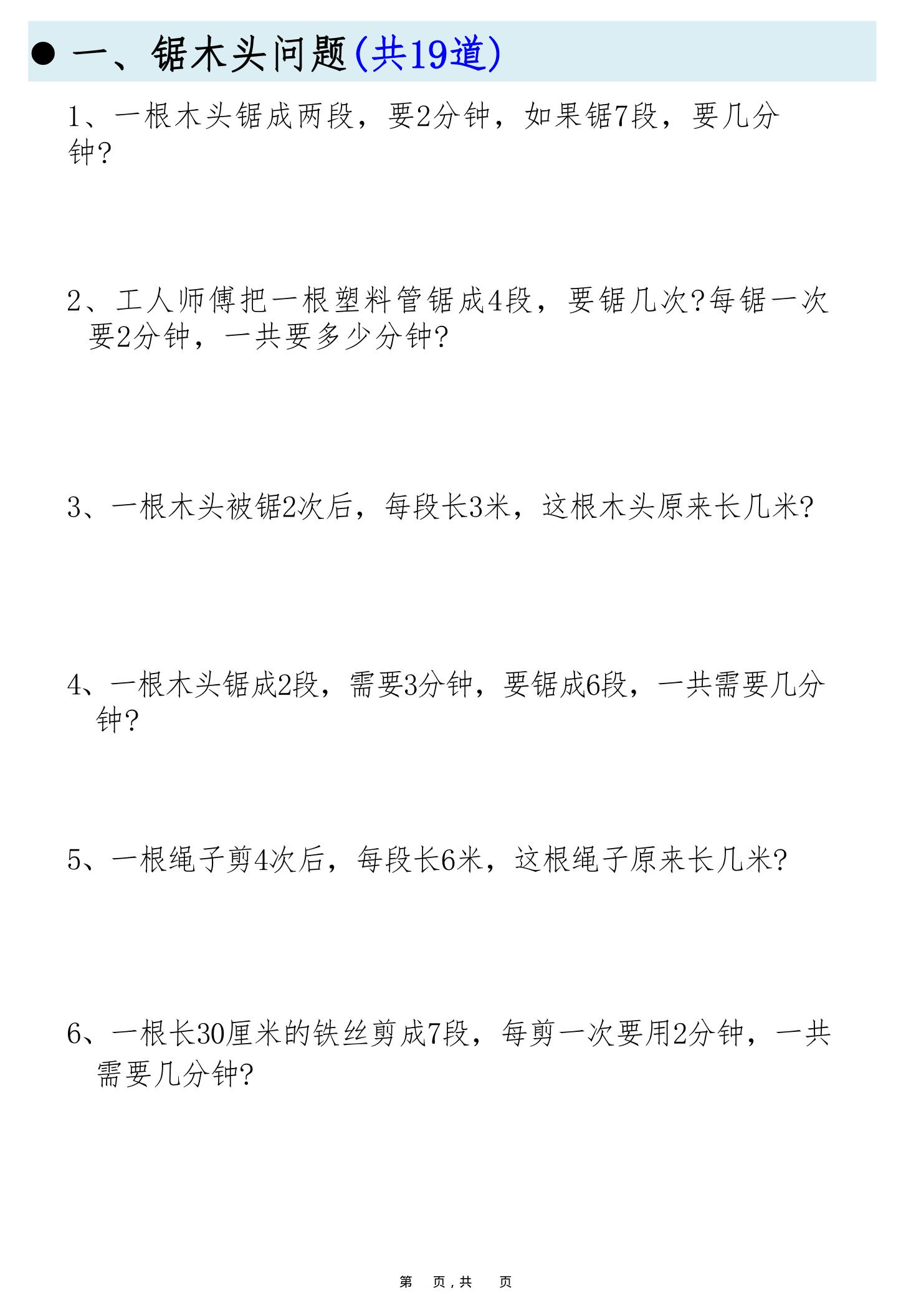 ● 一、锯木头问题(共19道)

1、一根木头锯成两段，要2分钟，如果锯7段，要几分钟?

2、工人师傅把一根塑料管锯成4段，要锯几次?每锯一次要2分钟，一共要多少分钟?

3、一根木头被锯2次后，每段长3米，这根木头原来长几米?

4、一根木头锯成2段，需要3分钟，要锯成6段，一共需要几分钟?

5、一根绳子剪4次后，每段长6米，这根绳子原来长几米?

6、一根长30厘米的铁丝剪成7段，每剪一次要用2分钟，一共需要几分钟?

第 页，共 页